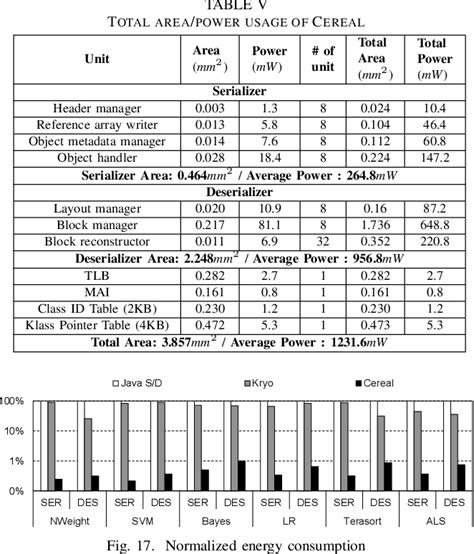 TABLE V
TOTAL AREA/POWER USAGE OF CEREAL

| Unit | Area ($mm^2$) | Power ($mW$) | # of unit | Total Area ($mm^2$) | Total Power ($mW$) |
|---|---|---|---|---|---|
| **Serializer** | | | | | |
| Header manager | 0.003 | 1.3 | 8 | 0.024 | 10.4 |
| Reference array writer | 0.013 | 5.8 | 8 | 0.104 | 46.4 |
| Object metadata manager | 0.014 | 7.6 | 8 | 0.112 | 60.8 |
| Object handler | 0.028 | 18.4 | 8 | 0.224 | 147.2 |
| **Serializer Area: 0.464$mm^2$ / Average Power : 264.8$mW$** | | | | | |
| **Deserializer** | | | | | |
| Layout manager | 0.020 | 10.9 | 8 | 0.16 | 87.2 |
| Block manager | 0.217 | 81.1 | 8 | 1.736 | 648.8 |
| Block reconstructor | 0.011 | 6.9 | 32 | 0.352 | 220.8 |
| **Deserializer Area: 2.248$mm^2$ / Average Power : 956.8$mW$** | | | | | |
| TLB | 0.282 | 2.7 | 1 | 0.282 | 2.7 |
| MAI | 0.161 | 0.8 | 1 | 0.161 | 0.8 |
| Class ID Table (2KB) | 0.230 | 1.2 | 1 | 0.230 | 1.2 |
| Klass Pointer Table (4KB) | 0.472 | 5.3 | 1 | 0.473 | 5.3 |
| **Total Area: 3.857$mm^2$ / Average Power : 1231.6$mW$** | | | | | |

Java S/D Kryo Cereal

100%
10%
1%
0%

SER DES SER DES SER DES SER DES SER DES SER DES
NWeight SVM Bayes LR Terasort ALS

Fig. 17. Normalized energy consumption